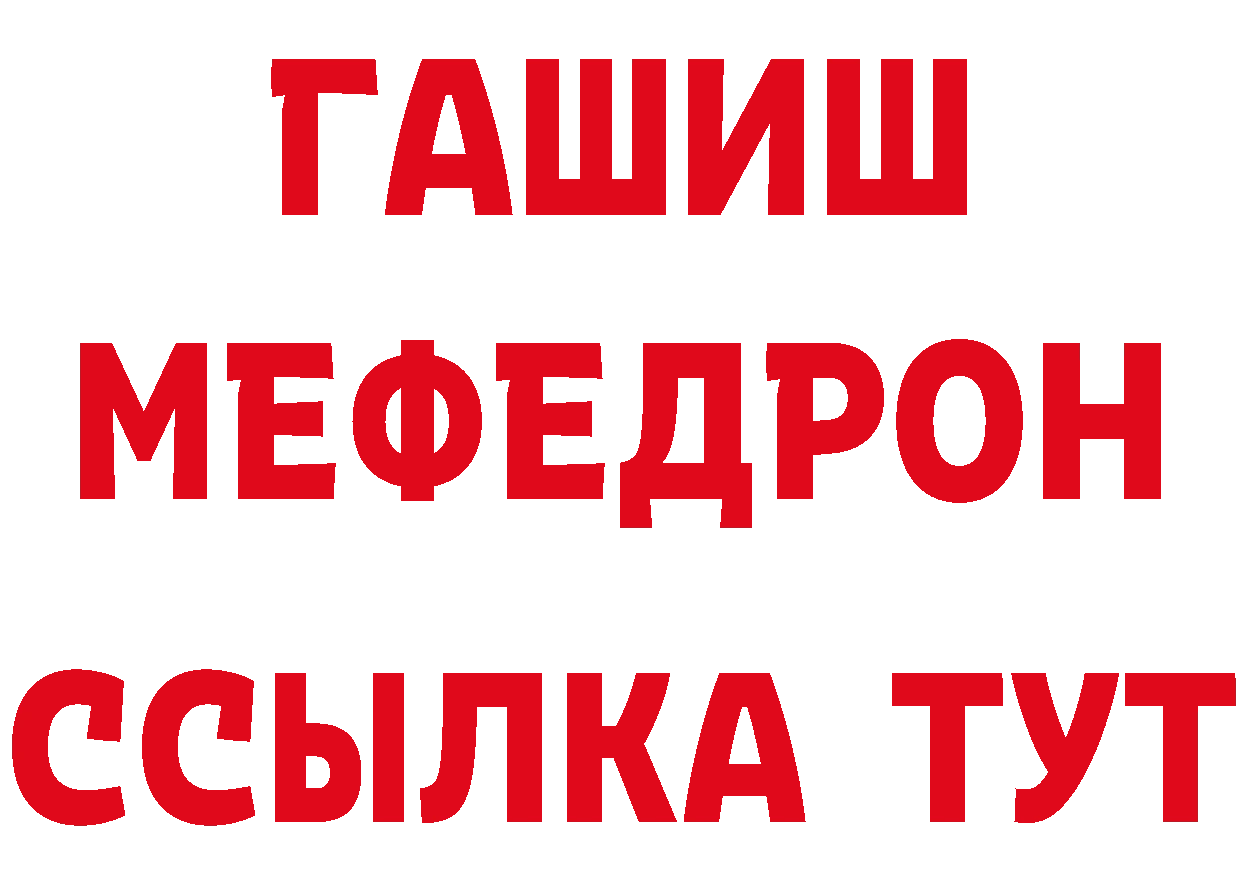 ГАШИШ
МЕФЕДРОН
ССЫЛКА ТУТ